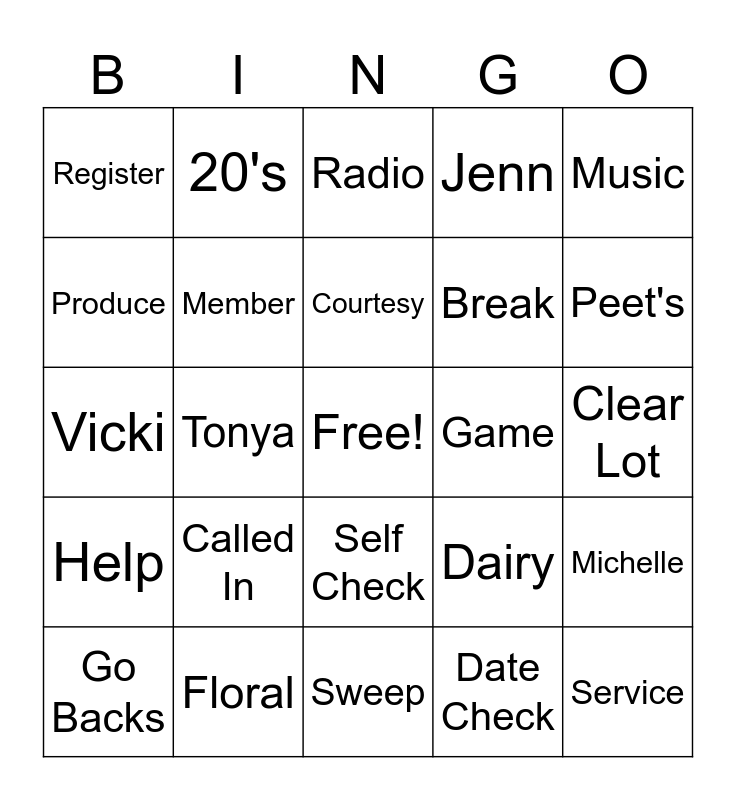 | B | I | N | G | O |
|---|---|---|---|---|
| Register | 20's | Radio | Jenn | Music |
| Produce | Member | Courtesy | Break | Peet's |
| Vicki | Tonya | Free! | Game | Clear Lot |
| Help | Called In | Self Check | Dairy | Michelle |
| Go Backs | Floral | Sweep | Date Check | Service |